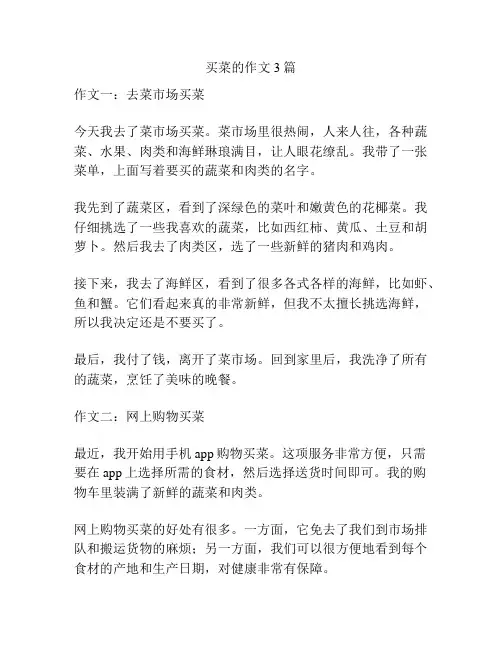 买菜的作文 3 篇

作文一：去菜市场买菜

今天我去了菜市场买菜。菜市场里很热闹，人来人往，各种蔬菜、水果、肉类和海鲜琳琅满目，让人眼花缭乱。我带了一张菜单，上面写着要买的蔬菜和肉类的名字。

我先到了蔬菜区，看到了深绿色的菜叶和嫩黄色的花椰菜。我仔细挑选了一些我喜欢的蔬菜，比如西红柿、黄瓜、土豆和胡萝卜。然后我去了肉类区，选了一些新鲜的猪肉和鸡肉。

接下来，我去了海鲜区，看到了很多各式各样的海鲜，比如虾、鱼和蟹。它们看起来真的非常新鲜，但我不太擅长挑选海鲜，所以我决定还是不要买了。

最后，我付了钱，离开了菜市场。回到家里后，我洗净了所有的蔬菜，烹饪了美味的晚餐。

作文二：网上购物买菜

最近，我开始用手机 app 购物买菜。这项服务非常方便，只需要在 app 上选择所需的食材，然后选择送货时间即可。我的购物车里装满了新鲜的蔬菜和肉类。

网上购物买菜的好处有很多。一方面，它免去了我们到市场排队和搬运货物的麻烦；另一方面，我们可以很方便地看到每个食材的产地和生产日期，对健康非常有保障。